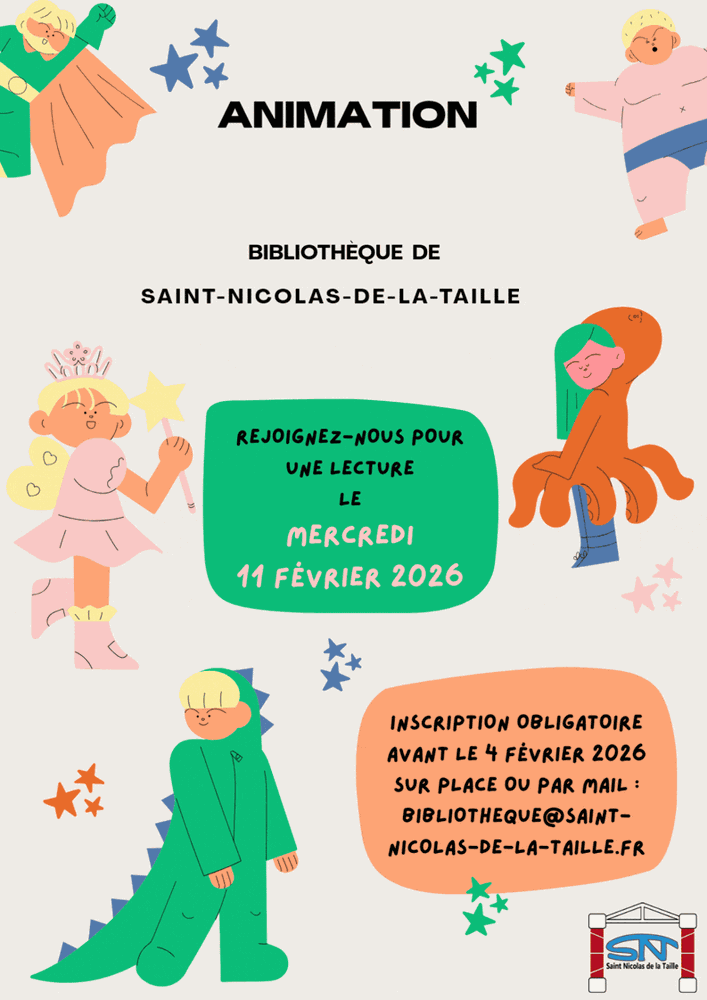 ANIMATION

BIBLIOTHÈQUE DE

SAINT-NICOLAS-DE-LA-TAILLE

REJOIGNEZ-NOUS POUR UNE LECTURE LE

MERCREDI

11 FÉVRIER 2026

INSCRIPTION OBLIGATOIRE AVANT LE 4 FÉVRIER 2026 SUR PLACE OU PAR MAIL : BIBLIOTHEQUE@SAINT-NICOLAS-DE-LA-TAILLE.FR

SNT
Saint Nicolas de la Taille